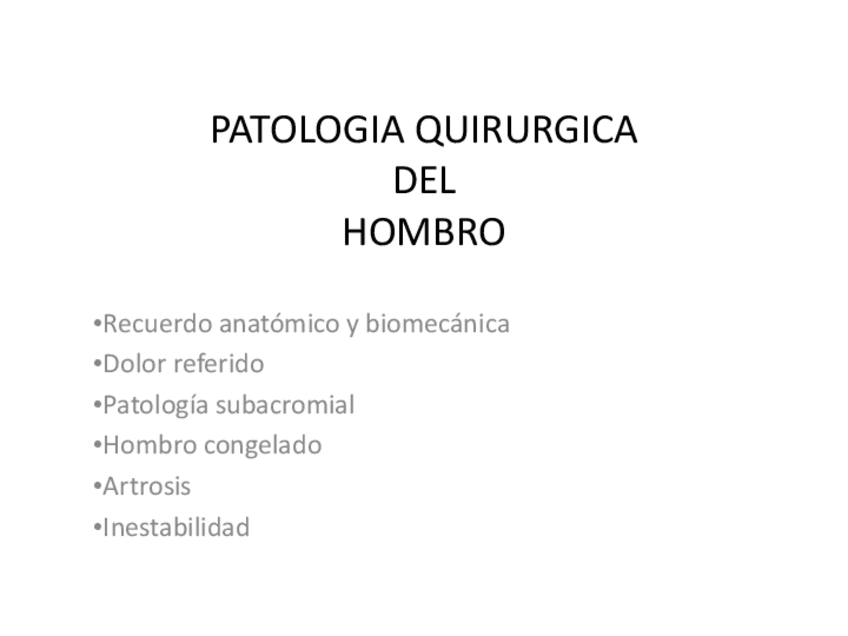 PATOLOGIA QUIRURGICA
DEL
HOMBRO

•Recuerdo anatómico y biomecánica
•Dolor referido
•Patología subacromial
•Hombro congelado
•Artrosis
•Inestabilidad